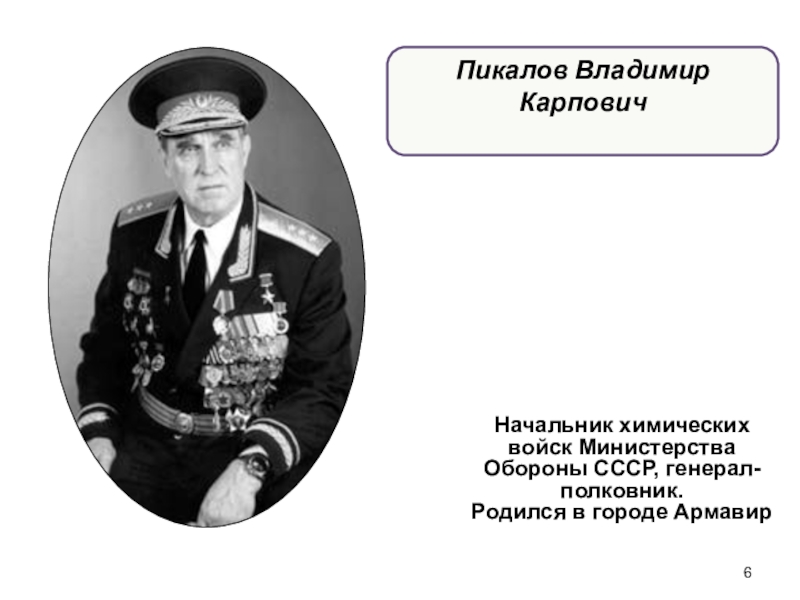 Пикалов Владимир Карпович

Начальник химических войск Министерства Обороны СССР, генерал-полковник.
Родился в городе Армавир

6